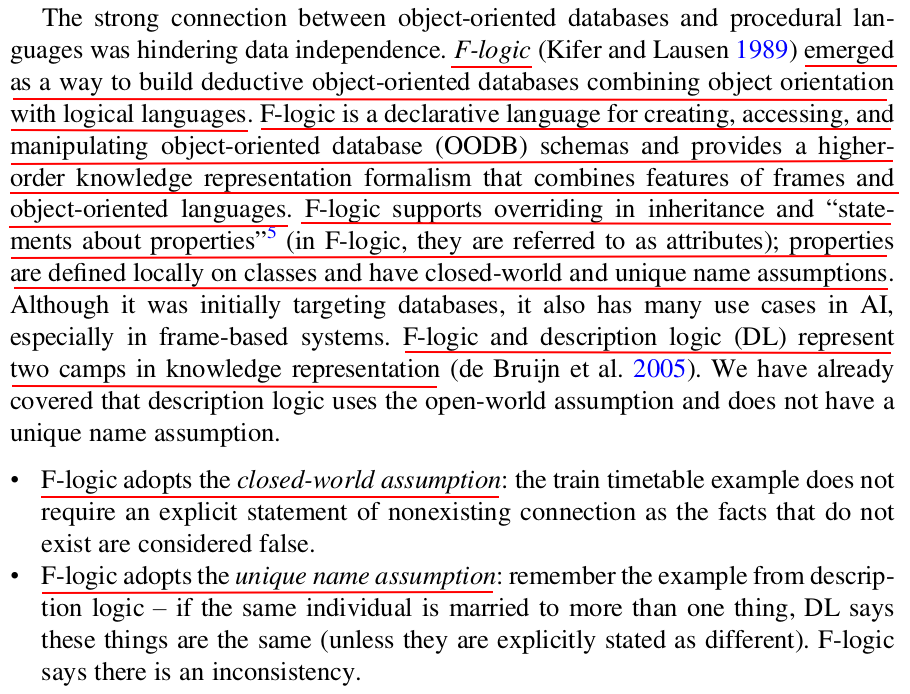 The strong connection between object-oriented databases and procedural languages was hindering data independence. F-logic (Kifer and Lausen 1989) emerged as a way to build deductive object-oriented databases combining object orientation with logical languages. F-logic is a declarative language for creating, accessing, and manipulating object-oriented database (OODB) schemas and provides a higher-order knowledge representation formalism that combines features of frames and object-oriented languages. F-logic supports overriding in inheritance and "statements about properties"$^{5}$ (in F-logic, they are referred to as attributes); properties are defined locally on classes and have closed-world and unique name assumptions. Although it was initially targeting databases, it also has many use cases in AI, especially in frame-based systems. F-logic and description logic (DL) represent two camps in knowledge representation (de Bruijn et al. 2005). We have already covered that description logic uses the open-world assumption and does not have a unique name assumption.

• F-logic adopts the closed-world assumption: the train timetable example does not require an explicit statement of nonexisting connection as the facts that do not exist are considered false.
• F-logic adopts the unique name assumption: remember the example from description logic – if the same individual is married to more than one thing, DL says these things are the same (unless they are explicitly stated as different). F-logic says there is an inconsistency.